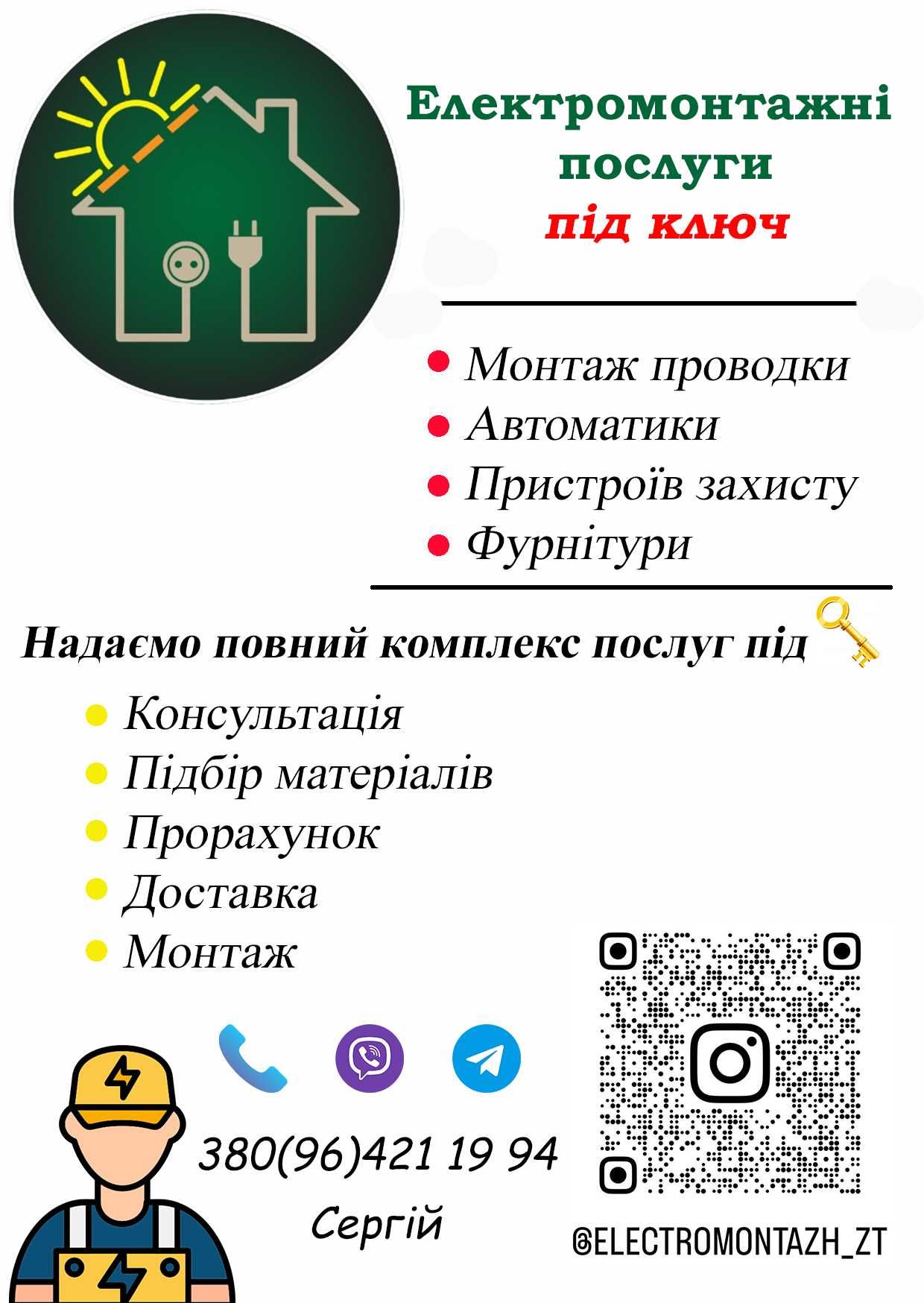 Електромонтажні послуги під ключ

Монтаж проводки
Автоматики
Пристроїв захисту
Фурнітури

Надаємо повний комплекс послуг під

Консультація
Підбір матеріалів
Прорахунок
Доставка
Монтаж

380(96)421 19 94
Сергій

@ELECTROMONTAZH_ZT